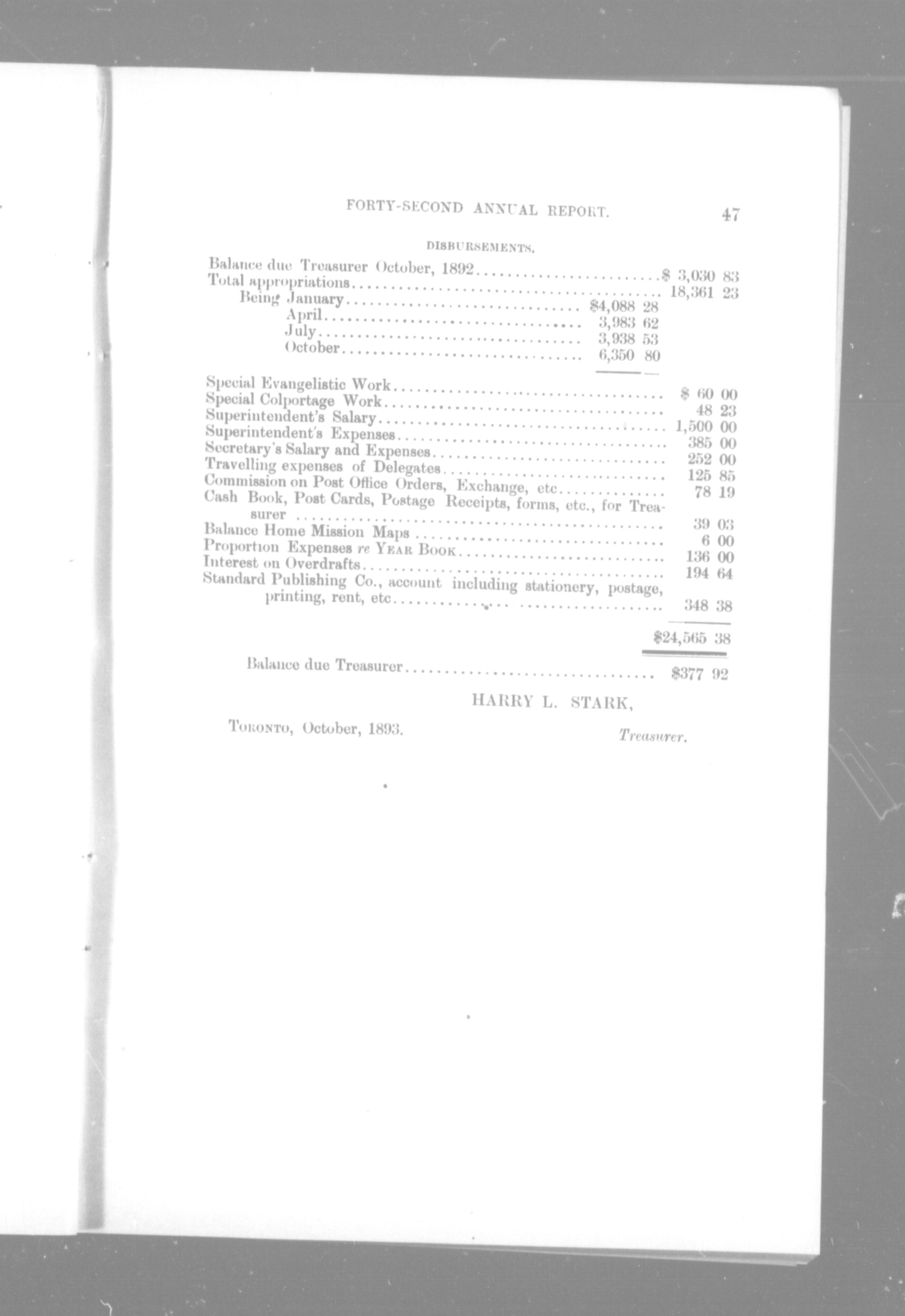 FORTY-SECOND ANNUAL REPORT. 47

DISBURSEMENTS.

Balance due Treasurer October, 1892 $ 3,030 83
Total appropriations 18,361 23
Being January $4,088 28
April 3,983 62
July 3,938 53
October 6,350 80

Special Evangelistic Work $ 60 00
Special Colportage Work 48 23
Superintendent's Salary 1,500 00
Superintendent's Expenses 385 00
Secretary's Salary and Expenses 252 00
Travelling expenses of Delegates 125 85
Commission on Post Office Orders, Exchange, etc 78 19
Cash Book, Post Cards, Postage Receipts, forms, etc., for Treasurer 39 03
Balance Home Mission Maps 6 00
Proportion Expenses re Year Book 136 00
Interest on Overdrafts 194 64
Standard Publishing Co., account including stationery, postage, printing, rent, etc 348 38

$24,565 38

Balance due Treasurer $377 92

HARRY L. STARK,

Toronto, October, 1893.

Treasurer.